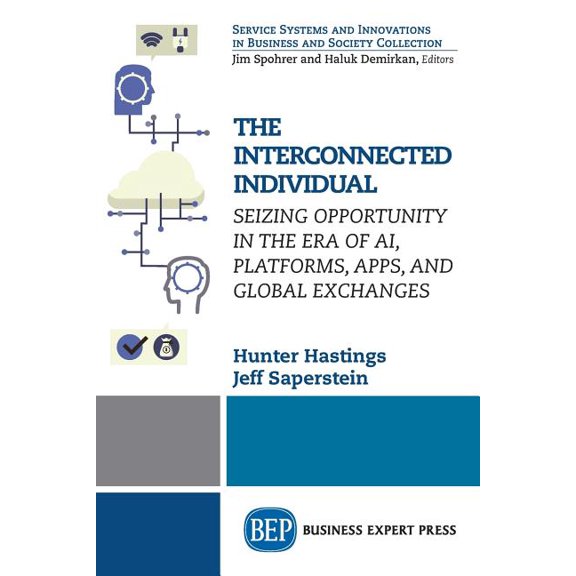 SERVICE SYSTEMS AND INNOVATIONS IN BUSINESS AND SOCIETY COLLECTION
Jim Spohrer and Haluk Demirkan, Editors

THE INTERCONNECTED INDIVIDUAL

SEIZING OPPORTUNITY IN THE ERA OF AI, PLATFORMS, APPS, AND GLOBAL EXCHANGES

Hunter Hastings
Jeff Saperstein

BEP BUSINESS EXPERT PRESS